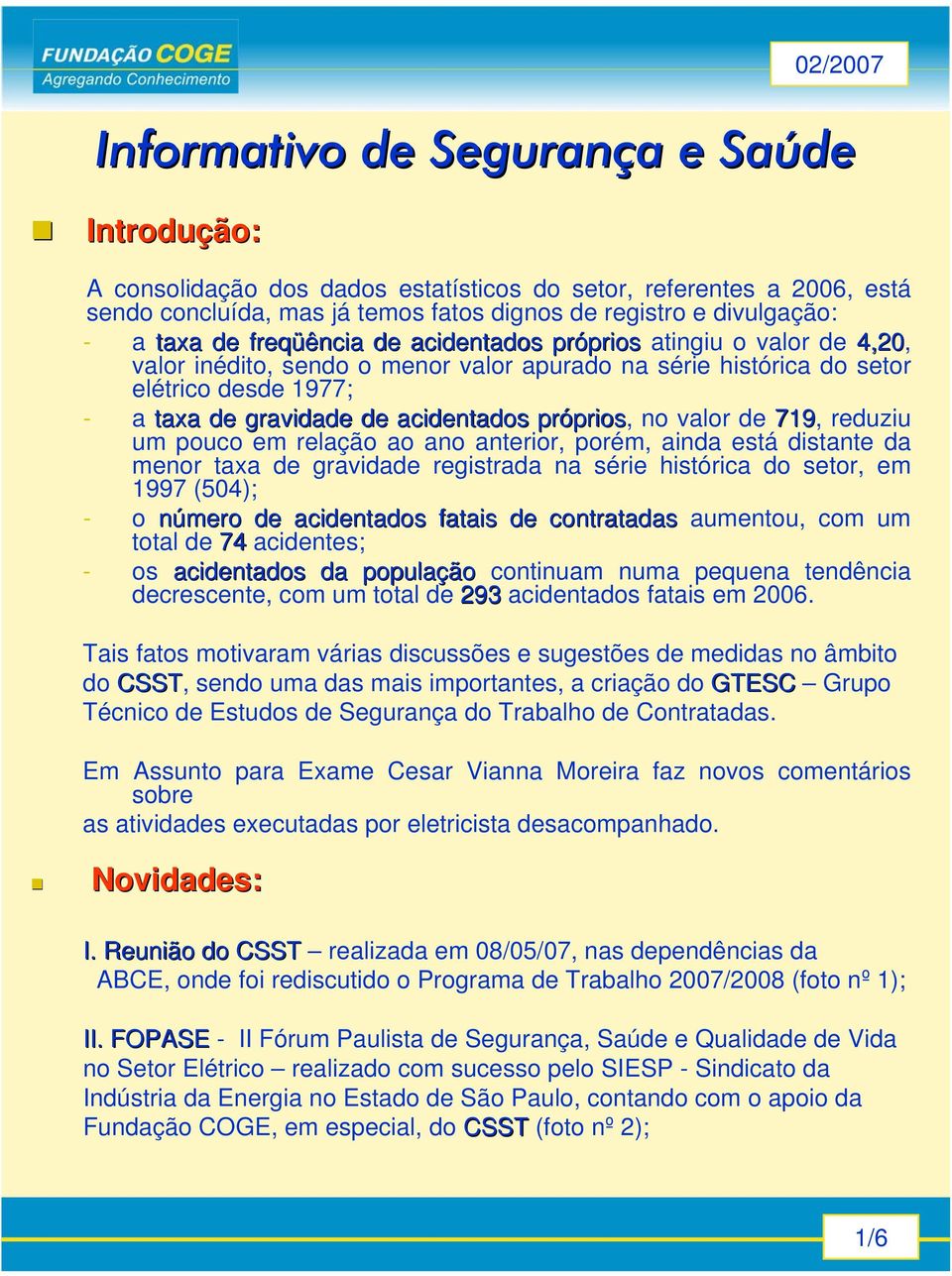 FUNDAÇÃO COGE
Agregando Conhecimento

02/2007

Informativo de Segurança e Saúde

Introdução:

A consolidação dos dados estatísticos do setor, referentes a 2006, está sendo concluída, mas já temos fatos dignos de registro e divulgação:

- a taxa de freqüência de acidentados próprios atingiu o valor de 4,20, valor inédito, sendo o menor valor apurado na série histórica do setor elétrico desde 1977;
- a taxa de gravidade de acidentados próprios, no valor de 719, reduziu um pouco em relação ao ano anterior, porém, ainda está distante da menor taxa de gravidade registrada na série histórica do setor, em 1997 (504);
- o número de acidentados fatais de contratadas aumentou, com um total de 74 acidentes;
- os acidentados da população continuam numa pequena tendência decrescente, com um total de 293 acidentados fatais em 2006.

Tais fatos motivaram várias discussões e sugestões de medidas no âmbito do CSST, sendo uma das mais importantes, a criação do GTESC – Grupo Técnico de Estudos de Segurança do Trabalho de Contratadas.

Em Assunto para Exame Cesar Vianna Moreira faz novos comentários sobre
as atividades executadas por eletricista desacompanhado.

Novidades:

I. Reunião do CSST – realizada em 08/05/07, nas dependências da ABCE, onde foi rediscutido o Programa de Trabalho 2007/2008 (foto nº 1);

II. FOPASE - II Fórum Paulista de Segurança, Saúde e Qualidade de Vida no Setor Elétrico – realizado com sucesso pelo SIESP - Sindicato da Indústria da Energia no Estado de São Paulo, contando com o apoio da Fundação COGE, em especial, do CSST (foto nº 2);

1/6